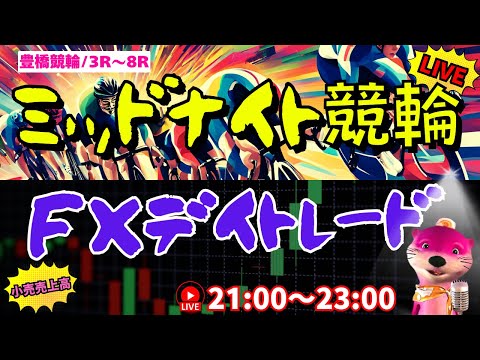 豊橋競輪/3R～8R

LIVE

ミッドナイト競輪

FXデイトレード

小売売上高

LIVE 21:00～23:00